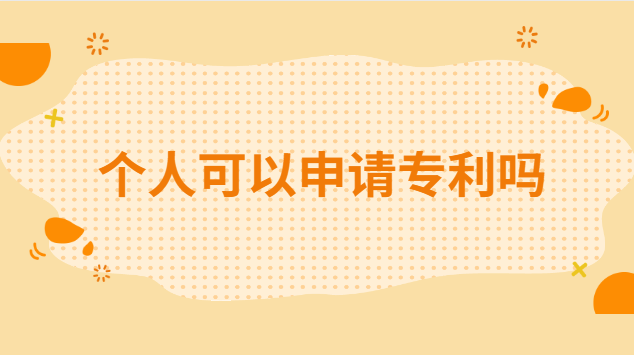 个人可以申请专利吗